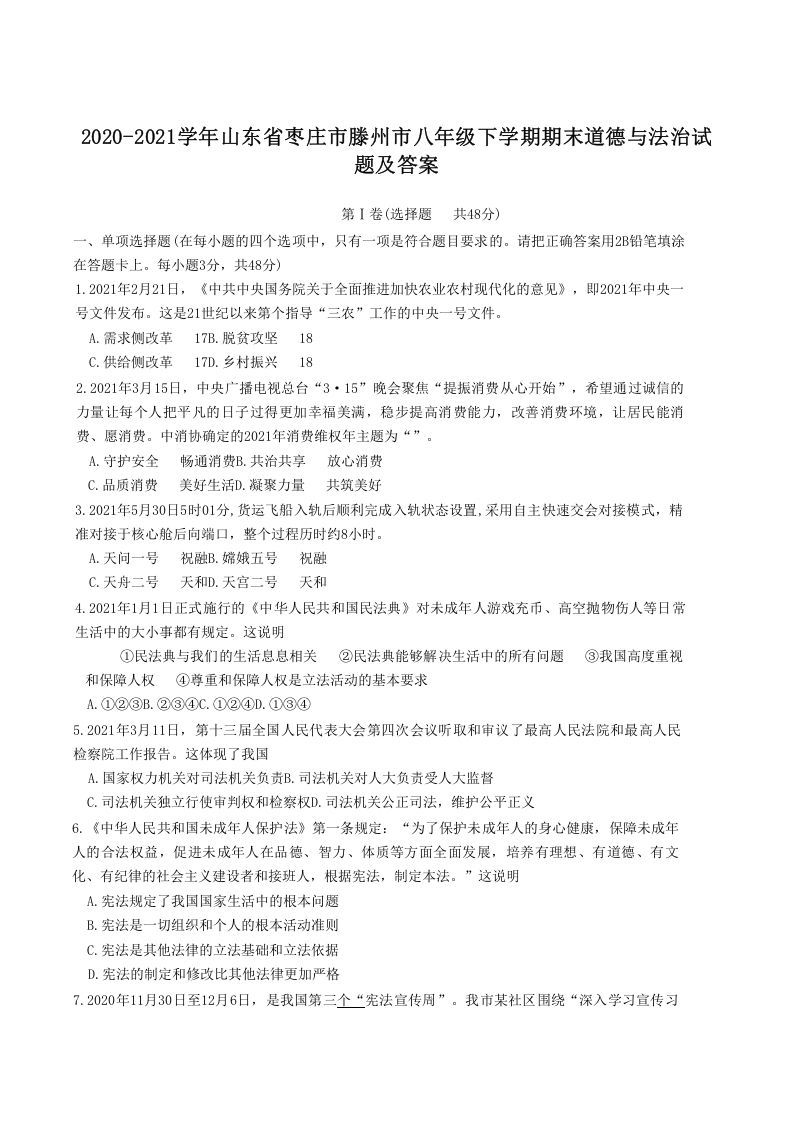 2020-2021学年山东省枣庄市滕州市八年级下学期期末道德与法治试题及答案

第Ⅰ卷(选择题　共48分)

一、单项选择题(在每小题的四个选项中，只有一项是符合题目要求的。请把正确答案用2B铅笔填涂在答题卡上。每小题3分，共48分)

1.2021年2月21日，《中共中央国务院关于全面推进加快农业农村现代化的意见》，即2021年中央一号文件发布。这是21世纪以来第个指导“三农”工作的中央一号文件。

A.需求侧改革　17B.脱贫攻坚　18

C.供给侧改革　17D.乡村振兴　18

2.2021年3月15日，中央广播电视总台“3·15”晚会聚焦“提振消费从心开始”，希望通过诚信的力量让每个人把平凡的日子过得更加幸福美满，稳步提高消费能力，改善消费环境，让居民能消费、愿消费。中消协确定的2021年消费维权年主题为“”。

A.守护安全　畅通消费B.共治共享　放心消费

C.品质消费　美好生活D.凝聚力量　共筑美好

3.2021年5月30日5时01分,货运飞船入轨后顺利完成入轨状态设置,采用自主快速交会对接模式，精准对接于核心舱后向端口，整个过程历时约8小时。

A.天问一号　祝融B.嫦娥五号　祝融

C.天舟二号　天和D.天宫二号　天和

4.2021年1月1日正式施行的《中华人民共和国民法典》对未成年人游戏充币、高空抛物伤人等日常生活中的大小事都有规定。这说明

①民法典与我们的生活息息相关　②民法典能够解决生活中的所有问题　③我国高度重视和保障人权　④尊重和保障人权是立法活动的基本要求

A.①②③B.②③④C.①②④D.①③④

5.2021年3月11日，第十三届全国人民代表大会第四次会议听取和审议了最高人民法院和最高人民检察院工作报告。这体现了我国

A.国家权力机关对司法机关负责B.司法机关对人大负责受人大监督

C.司法机关独立行使审判权和检察权D.司法机关公正司法，维护公平正义

6.《中华人民共和国未成年人保护法》第一条规定：“为了保护未成年人的身心健康，保障未成年人的合法权益，促进未成年人在品德、智力、体质等方面全面发展，培养有理想、有道德、有文化、有纪律的社会主义建设者和接班人，根据宪法，制定本法。”这说明

A.宪法规定了我国国家生活中的根本问题

B.宪法是一切组织和个人的根本活动准则

C.宪法是其他法律的立法基础和立法依据

D.宪法的制定和修改比其他法律更加严格

7.2020年11月30日至12月6日，是我国第三个“宪法宣传周”。我市某社区围绕“深入学习宣传习